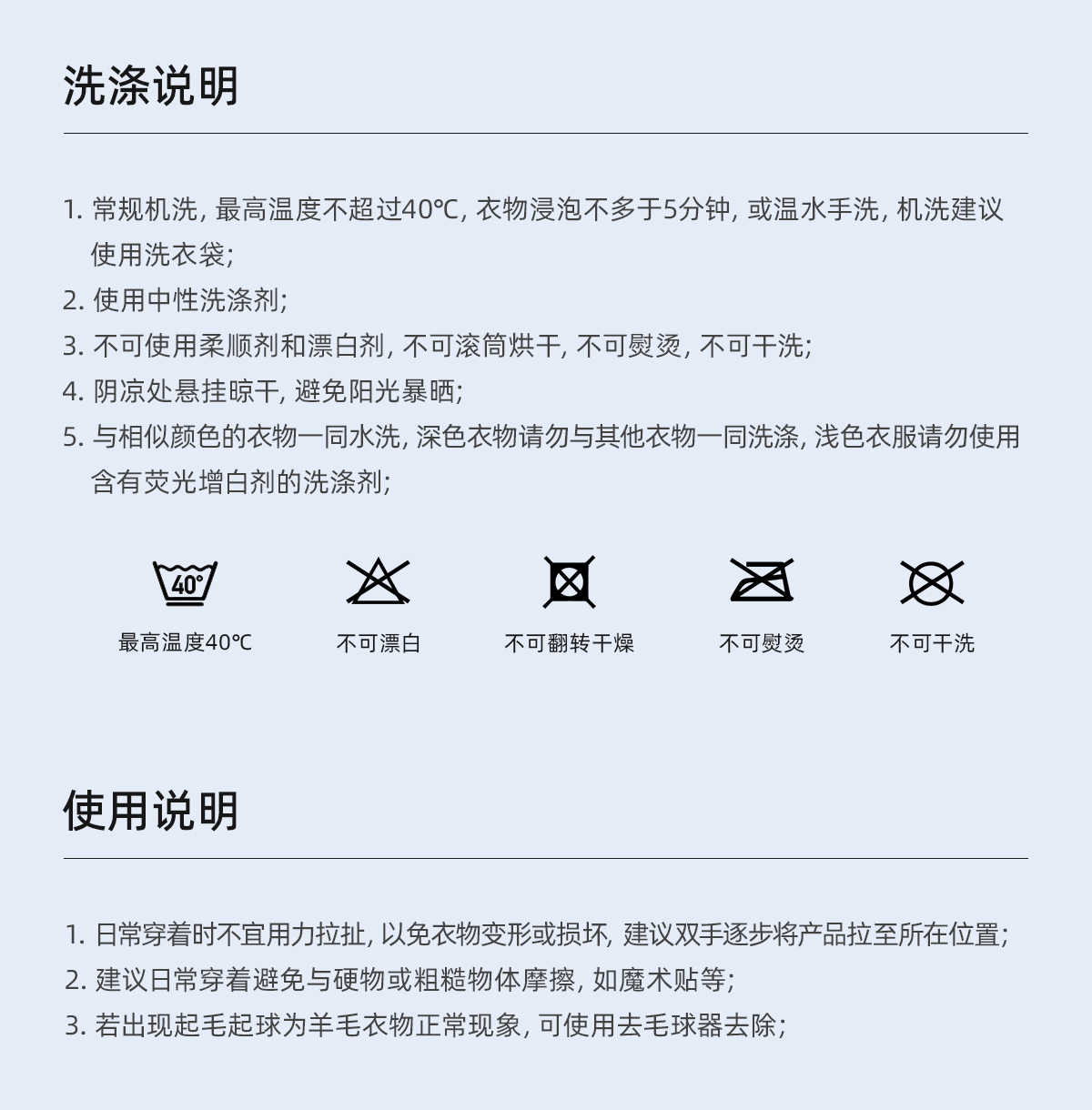 洗涤说明

1. 常规机洗, 最高温度不超过40℃, 衣物浸泡不多于5分钟, 或温水手洗, 机洗建议使用洗衣袋;
2. 使用中性洗涤剂;
3. 不可使用柔顺剂和漂白剂, 不可滚筒烘干, 不可熨烫, 不可干洗;
4. 阴凉处悬挂晾干, 避免阳光暴晒;
5. 与相似颜色的衣物一同水洗, 深色衣物请勿与其他衣物一同洗涤, 浅色衣服请勿使用含有荧光增白剂的洗涤剂;

40°
最高温度40℃

不可漂白

不可翻转干燥

不可熨烫

不可干洗

使用说明

1. 日常穿着时不宜用力拉扯, 以免衣物变形或损坏, 建议双手逐步将产品拉至所在位置;
2. 建议日常穿着避免与硬物或粗糙物体摩擦, 如魔术贴等;
3. 若出现起毛起球为羊毛衣物正常现象, 可使用去毛球器去除;